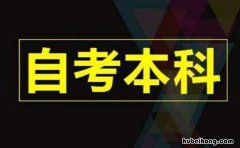 自考本科

hubeihong.com